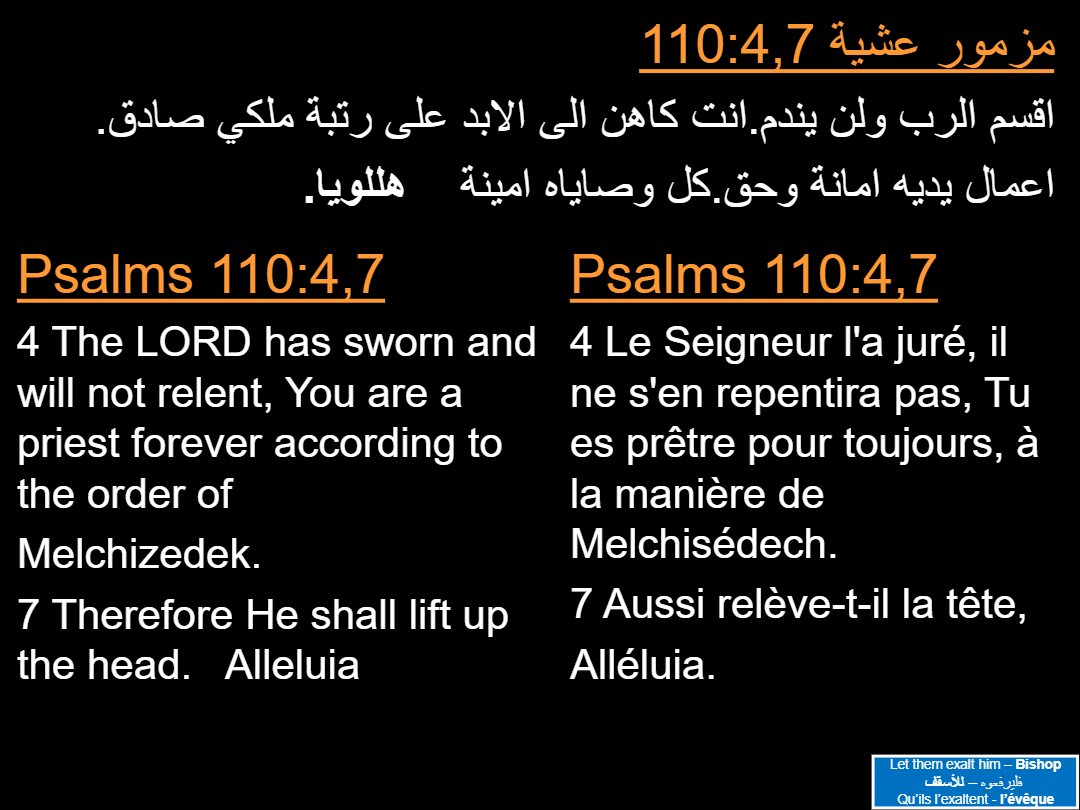 مزمور عشية 110:4,7

اقسم الرب ولن يندم.انت كاهن الى الابد على رتبة ملكي صادق.

اعمال يديه امانة وحق.كل وصاياه امينة هللويا.

Psalms 110:4,7

4 The LORD has sworn and will not relent, You are a priest forever according to the order of

Melchizedek.

7 Therefore He shall lift up the head. Alleluia

Psalms 110:4,7

4 Le Seigneur l'a juré, il ne s'en repentira pas, Tu es prêtre pour toujours, à la manière de Melchisédech.

7 Aussi relève-t-il la tête,

Alléluia.

Let them exalt him – Bishop
فليرفعوه – للأسقف
Qu'ils l'exaltent - l'évêque